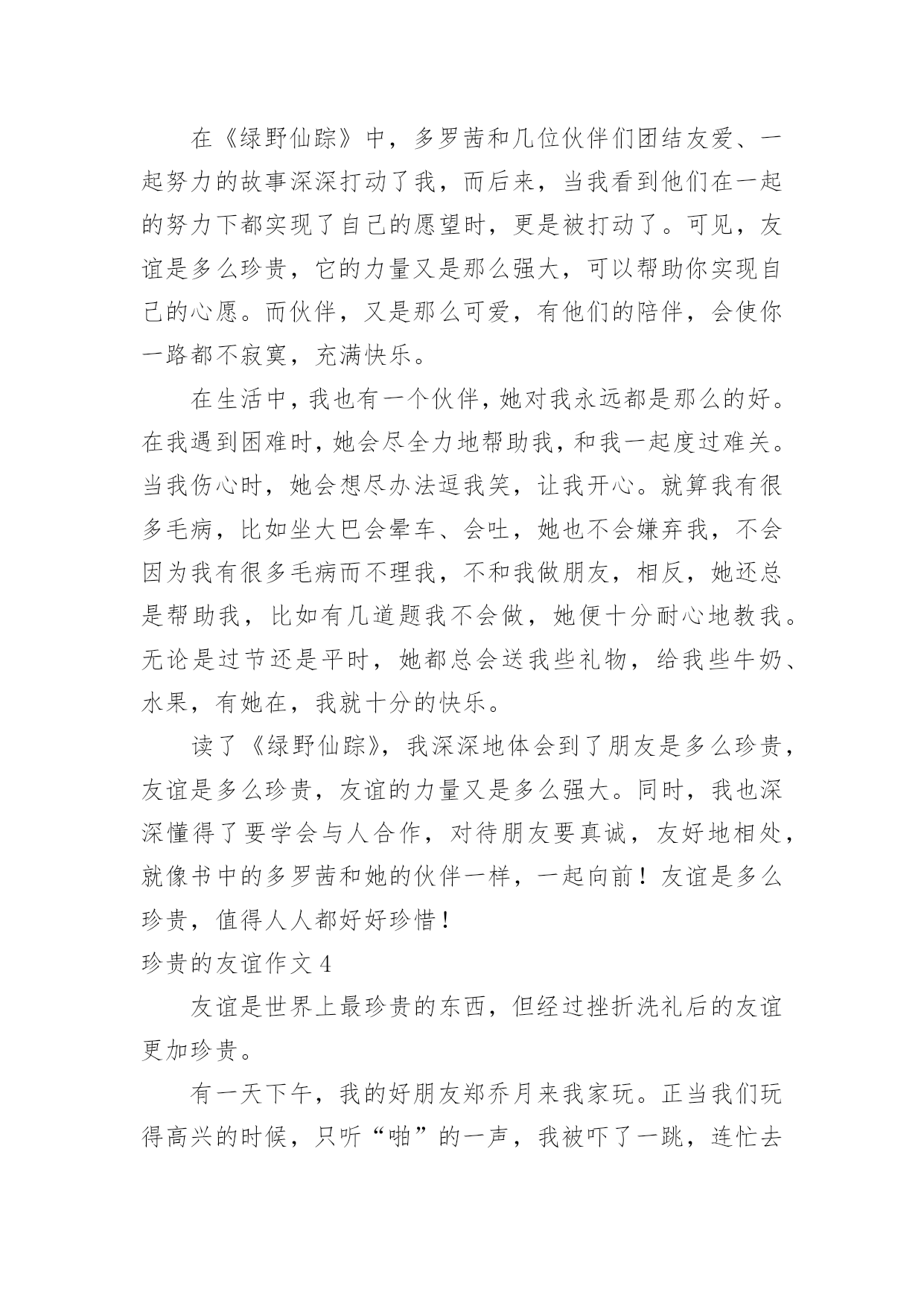 在《绿野仙踪》中，多罗茜和几位伙伴们团结友爱、一起努力的故事深深打动了我，而后来，当我看到他们在一起的努力下都实现了自己的愿望时，更是被打动了。可见，友谊是多么珍贵，它的力量又是那么强大，可以帮助你实现自己的心愿。而伙伴，又是那么可爱，有他们的陪伴，会使你一路都不寂寞，充满快乐。

在生活中，我也有一个伙伴，她对我永远都是那么的好。在我遇到困难时，她会尽全力地帮助我，和我一起度过难关。当我伤心时，她会想尽办法逗我笑，让我开心。就算我有很多毛病，比如坐大巴会晕车、会吐，她也不会嫌弃我，不会因为我有很多毛病而不理我，不和我做朋友，相反，她还总是帮助我，比如有几道题我不会做，她便十分耐心地教我。无论是过节还是平时，她都总会送我些礼物，给我些牛奶、水果，有她在，我就十分的快乐。

读了《绿野仙踪》，我深深地体会到了朋友是多么珍贵，友谊是多么珍贵，友谊的力量又是多么强大。同时，我也深深懂得了要学会与人合作，对待朋友要真诚，友好地相处，就像书中的多罗茜和她的伙伴一样，一起向前！友谊是多么珍贵，值得人人都好好珍惜！

珍贵的友谊作文 4

友谊是世界上最珍贵的东西，但经过挫折洗礼后的友谊更加珍贵。

有一天下午，我的好朋友郑乔月来我家玩。正当我们玩得高兴的时候，只听“啪”的一声，我被吓了一跳，连忙去